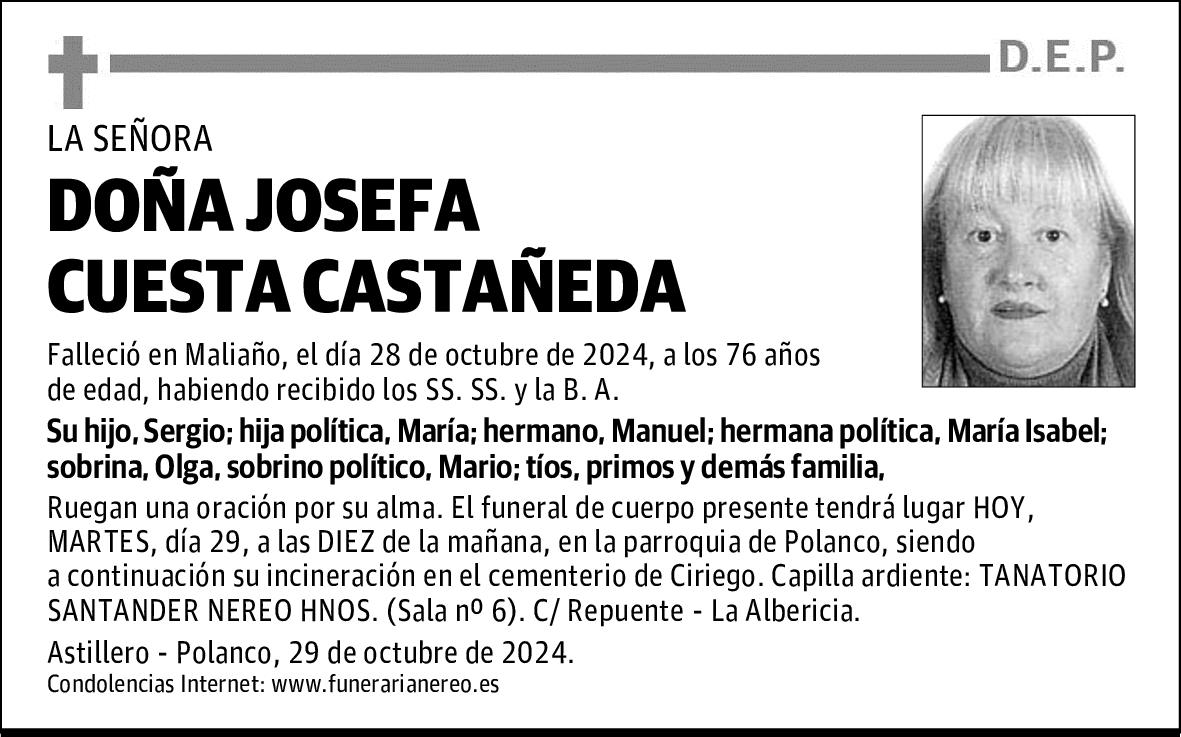 D.E.P.

LA SEÑORA

DOÑA JOSEFA CUESTA CASTAÑEDA

Falleció en Maliaño, el día 28 de octubre de 2024, a los 76 años de edad, habiendo recibido los SS. SS. y la B. A.

Su hijo, Sergio; hija política, María; hermano, Manuel; hermana política, María Isabel; sobrina, Olga, sobrino político, Mario; tíos, primos y demás familia,

Ruegan una oración por su alma. El funeral de cuerpo presente tendrá lugar HOY, MARTES, día 29, a las DIEZ de la mañana, en la parroquia de Polanco, siendo a continuación su incineración en el cementerio de Ciriego. Capilla ardiente: TANATORIO SANTANDER NEREO HNOS. (Sala nº 6). C/ Repuente - La Albericia.

Astillero - Polanco, 29 de octubre de 2024.
Condolencias Internet: www.funerarianereo.es